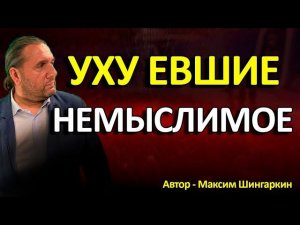 УХУ ЕВШИЕ
НЕМЫСЛИМОЕ

Автор - Максим Шингаркин